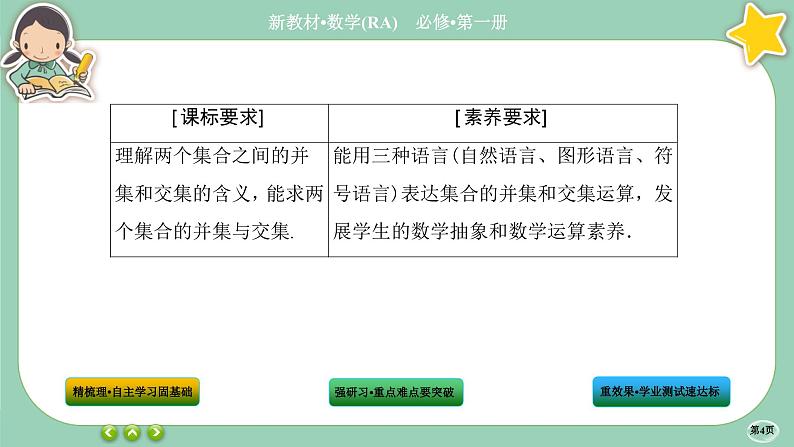 新教材•数学(RA)　必修•第一册

| [课标要求] | [素养要求] |
|---|---|
| 理解两个集合之间的并集和交集的含义，能求两个集合的并集与交集. | 能用三种语言(自然语言、图形语言、符号语言)表达集合的并集和交集运算，发展学生的数学抽象和数学运算素养. |

精梳理•自主学习固基础

强研习•重点难点要突破

重效果•学业测试速达标

第4页